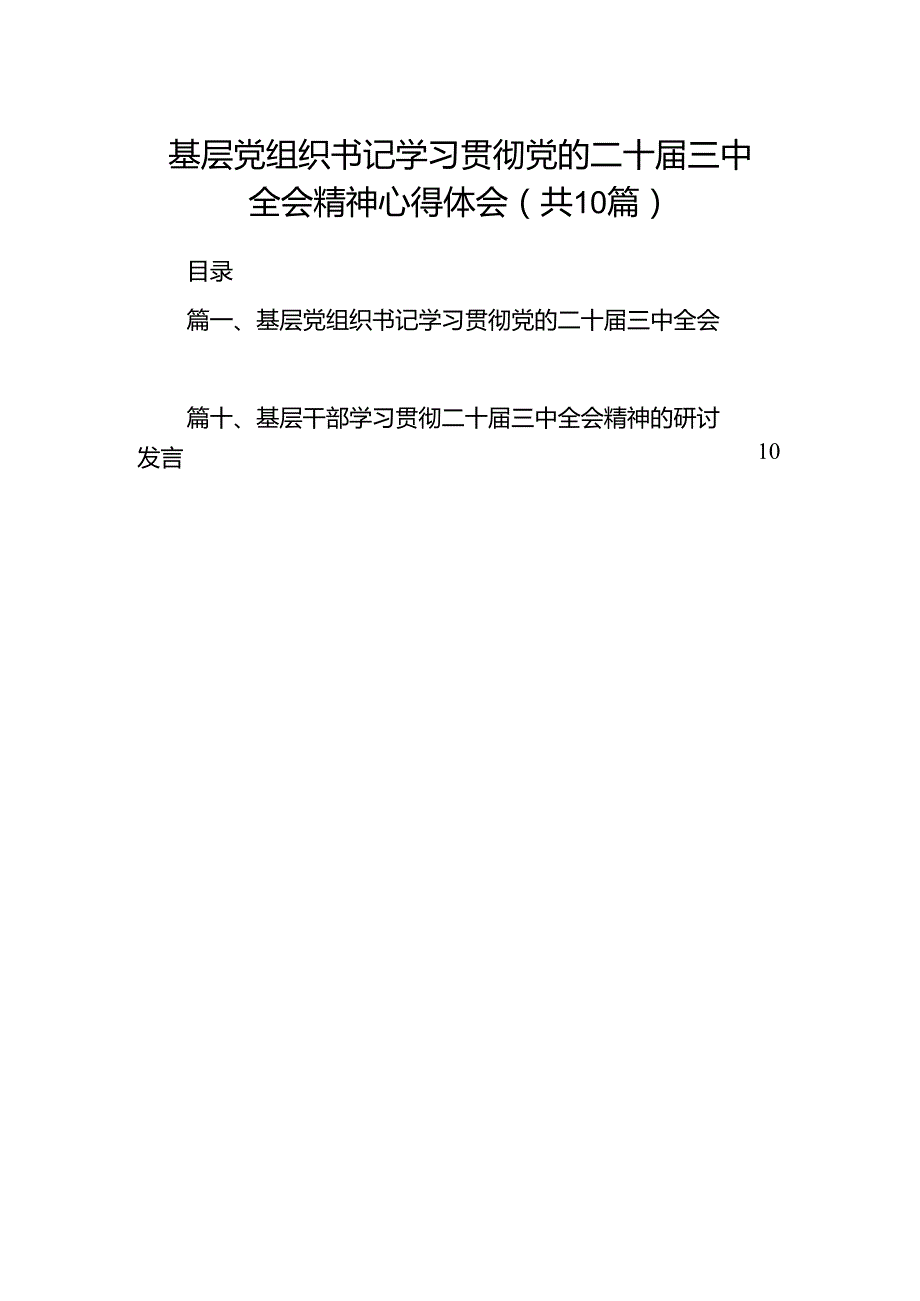 基层党组织书记学习贯彻党的二十届三中全会精神心得体会（共10篇）

目录

篇一、基层党组织书记学习贯彻党的二十届三中全会

篇十、基层干部学习贯彻二十届三中全会精神的研讨发言 10